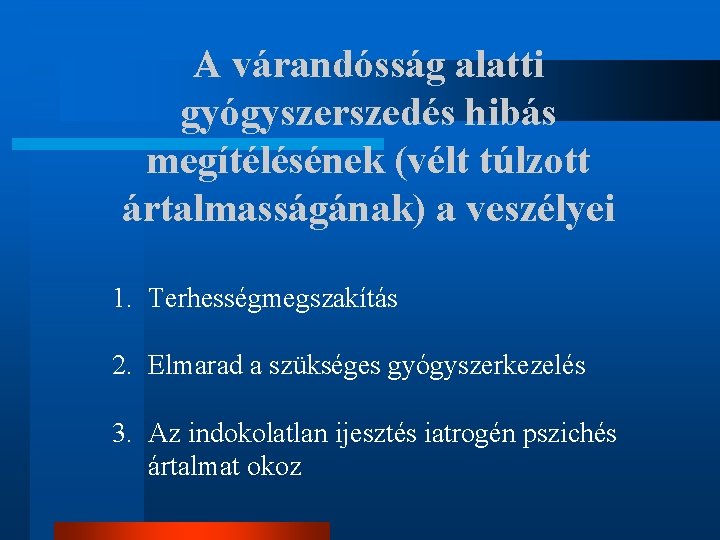 A várandósság alatti gyógyszerszedés hibás megítélésének (vélt túlzott ártalmasságának) a veszélyei

1. Terhességmegszakítás

2. Elmarad a szükséges gyógyszerkezelés

3. Az indokolatlan ijesztés iatrogén pszichés ártalmat okoz